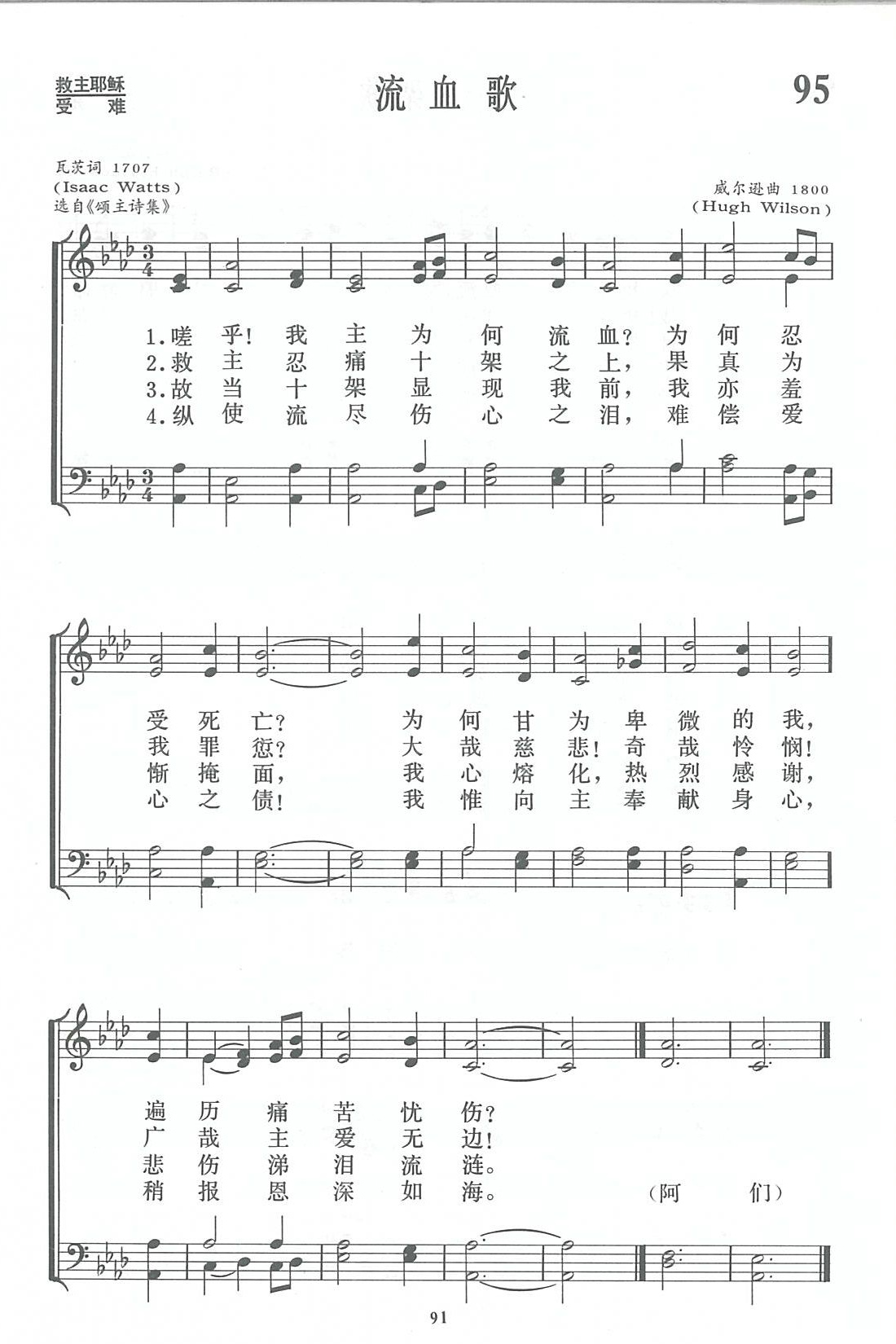 救主耶稣
受　难

流血歌

95

瓦茨词 1707
(Isaac Watts)
选自《颂主诗集》

威尔逊曲 1800
(Hugh Wilson)

1.嗟 乎! 我 主 为 何 流 血? 为 何 忍
2.救 主 忍 痛 十 架 之 上, 果 真 为
3.故 当 十 架 显 现 我 前, 我 亦 羞
4.纵 使 流 尽 伤 心 之 泪, 难 偿 爱

受 死 亡? 为 何 甘 为 卑 微 的 我,
我 罪 愆? 大 哉 慈 悲! 奇 哉 怜 悯!
惭 掩 面, 我 心 熔 化, 热 烈 感 谢,
心 之 债! 我 惟 向 主 奉 献 身 心,

遍 历 痛 苦 忧 伤?
广 哉 主 爱 无 边!
悲 伤 涕 泪 流 涟。
稍 报 恩 深 如 海。 (阿 们)

91